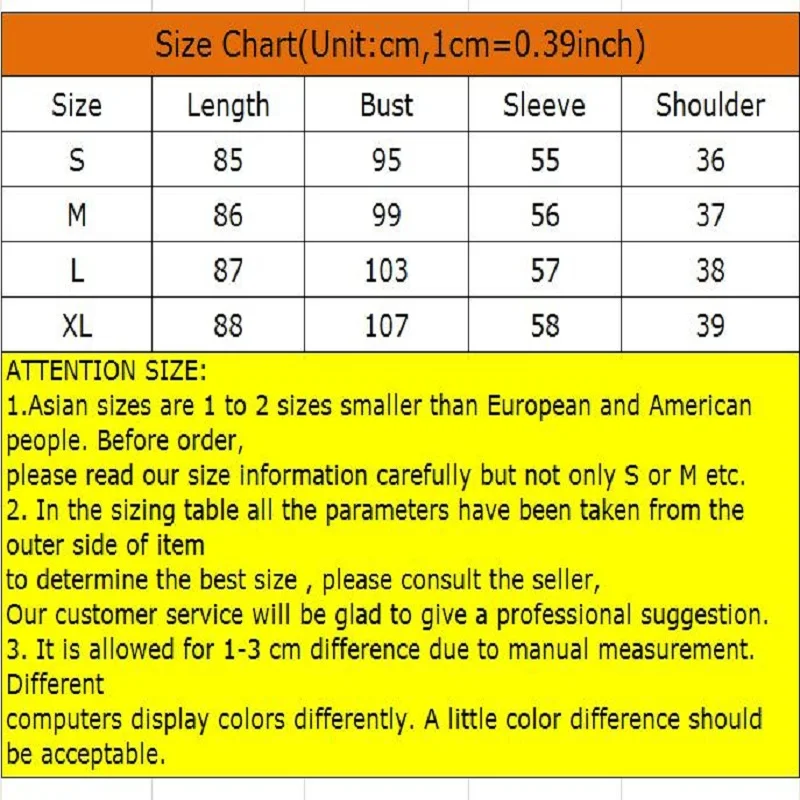 Size Chart(Unit:cm,1cm=0.39inch)

| Size | Length | Bust | Sleeve | Shoulder |
|---|---|---|---|---|
| S | 85 | 95 | 55 | 36 |
| M | 86 | 99 | 56 | 37 |
| L | 87 | 103 | 57 | 38 |
| XL | 88 | 107 | 58 | 39 |

ATTENTION SIZE:
1.Asian sizes are 1 to 2 sizes smaller than European and American people. Before order,
please read our size information carefully but not only S or M etc.
2. In the sizing table all the parameters have been taken from the outer side of item
to determine the best size , please consult the seller,
Our customer service will be glad to give a professional suggestion.
3. It is allowed for 1-3 cm difference due to manual measurement. Different
computers display colors differently. A little color difference should be acceptable.